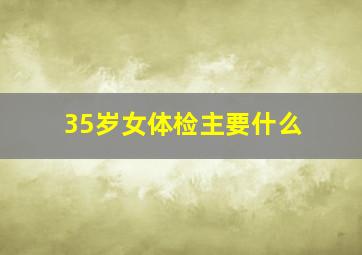 35岁女体检主要什么